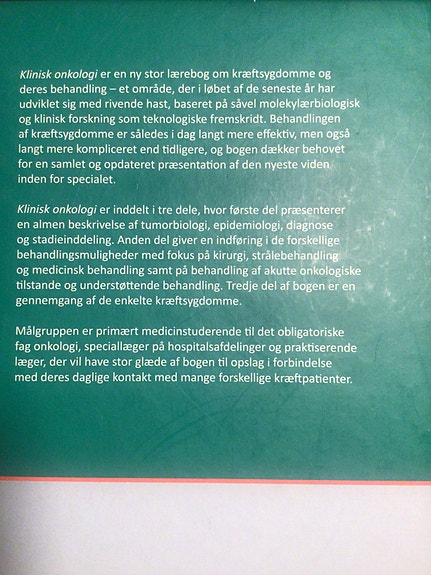 Klinisk onkologi er en ny stor lærebog om kræftsygdomme og deres behandling – et område, der i løbet af de seneste år har udviklet sig med rivende hast, baseret på såvel molekylærbiologisk og klinisk forskning som teknologiske fremskridt. Behandlingen af kræftsygdomme er således i dag langt mere effektiv, men også langt mere kompliceret end tidligere, og bogen dækker behovet for en samlet og opdateret præsentation af den nyeste viden inden for specialet.

Klinisk onkologi er inddelt i tre dele, hvor første del præsenterer en almen beskrivelse af tumorbiologi, epidemiologi, diagnose og stadieinddeling. Anden del giver en indføring i de forskellige behandlingsmuligheder med fokus på kirurgi, strålebehandling og medicinsk behandling samt på behandling af akutte onkologiske tilstande og understøttende behandling. Tredje del af bogen er en gennemgang af de enkelte kræftsygdomme.

Målgruppen er primært medicinstuderende til det obligatoriske fag onkologi, speciallæger på hospitalsafdelinger og praktiserende læger, der vil have stor glæde af bogen til opslag i forbindelse med deres daglige kontakt med mange forskellige kræftpatienter.